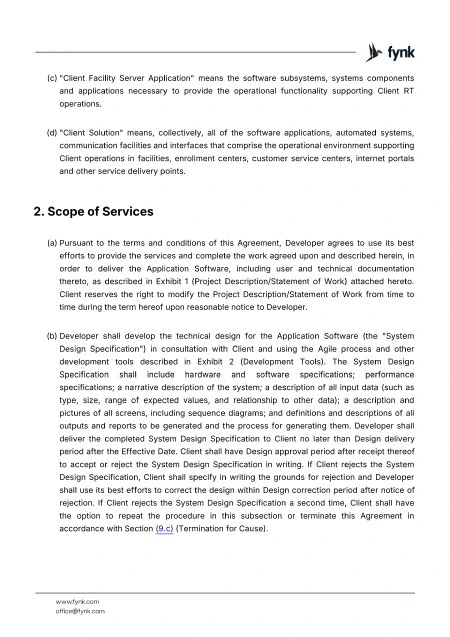 fynk

(c) "Client Facility Server Application" means the software subsystems, systems components and applications necessary to provide the operational functionality supporting Client RT operations.

(d) "Client Solution" means, collectively, all of the software applications, automated systems, communication facilities and interfaces that comprise the operational environment supporting Client operations in facilities, enrollment centers, customer service centers, internet portals and other service delivery points.

2. Scope of Services

(a) Pursuant to the terms and conditions of this Agreement, Developer agrees to use its best efforts to provide the services and complete the work agreed upon and described herein, in order to deliver the Application Software, including user and technical documentation thereto, as described in Exhibit 1 (Project Description/Statement of Work) attached hereto. Client reserves the right to modify the Project Description/Statement of Work from time to time during the term hereof upon reasonable notice to Developer.

(b) Developer shall develop the technical design for the Application Software (the "System Design Specification") in consultation with Client and using the Agile process and other development tools described in Exhibit 2 (Development Tools). The System Design Specification shall include hardware and software specifications; performance specifications; a narrative description of the system; a description of all input data (such as type, size, range of expected values, and relationship to other data); a description and pictures of all screens, including sequence diagrams; and definitions and descriptions of all outputs and reports to be generated and the process for generating them. Developer shall deliver the completed System Design Specification to Client no later than Design delivery period after the Effective Date. Client shall have Design approval period after receipt thereof to accept or reject the System Design Specification in writing. If Client rejects the System Design Specification, Client shall specify in writing the grounds for rejection and Developer shall use its best efforts to correct the design within Design correction period after notice of rejection. If Client rejects the System Design Specification a second time, Client shall have the option to repeat the procedure in this subsection or terminate this Agreement in accordance with Section (9.c) (Termination for Cause).

www.fynk.com
office@fynk.com